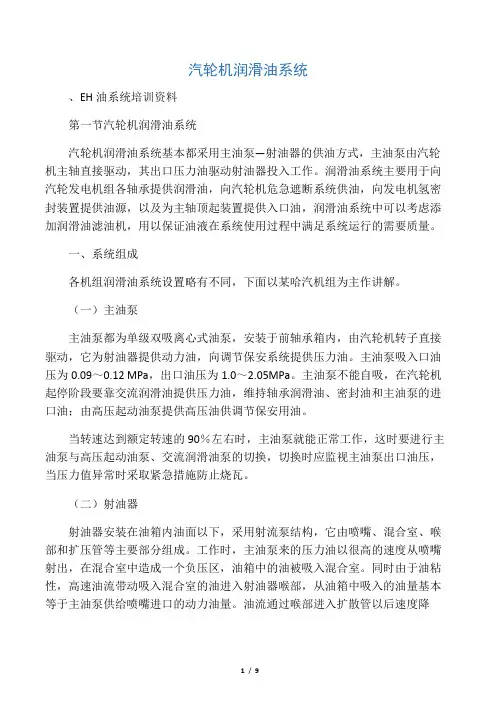 汽轮机润滑油系统

、EH 油系统培训资料

第一节汽轮机润滑油系统

汽轮机润滑油系统基本都采用主油泵—射油器的供油方式，主油泵由汽轮机主轴直接驱动，其出口压力油驱动射油器投入工作。润滑油系统主要用于向汽轮发电机组各轴承提供润滑油，向汽轮机危急遮断系统供油，向发电机氢密封装置提供油源，以及为主轴顶起装置提供入口油，润滑油系统中可以考虑添加润滑油滤油机，用以保证油液在系统使用过程中满足系统运行的需要质量。

一、系统组成

各机组润滑油系统设置略有不同，下面以某哈汽机组为主作讲解。

（一）主油泵

主油泵都为单级双吸离心式油泵，安装于前轴承箱内，由汽轮机转子直接驱动，它为射油器提供动力油，向调节保安系统提供压力油。主油泵吸入口油压为 0.09～0.12 MPa，出口油压为 1.0～2.05MPa。主油泵不能自吸，在汽轮机起停阶段要靠交流润滑油提供压力油，维持轴承润滑油、密封油和主油泵的进口油；由高压起动油泵提供高压油供调节保安用油。

当转速达到额定转速的 90%左右时，主油泵就能正常工作，这时要进行主油泵与高压起动油泵、交流润滑油泵的切换，切换时应监视主油泵出口油压，当压力值异常时采取紧急措施防止烧瓦。

（二）射油器

射油器安装在油箱内油面以下，采用射流泵结构，它由喷嘴、混合室、喉部和扩压管等主要部分组成。工作时，主油泵来的压力油以很高的速度从喷嘴射出，在混合室中造成一个负压区，油箱中的油被吸入混合室。同时由于油粘性，高速油流带动吸入混合室的油进入射油器喉部，从油箱中吸入的油量基本等于主油泵供给喷嘴进口的动力油量。油流通过喉部进入扩散管以后速度降

1 / 9